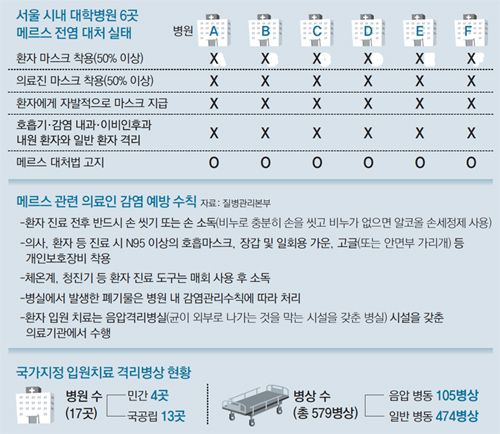 서울 시내 대학병원 6곳
메르스 전염 대처 실태

| 병원 | A | B | C | D | E | F |
|---|---|---|---|---|---|---|
| 환자 마스크 착용(50% 이상) | X | X | X | X | X | X |
| 의료진 마스크 착용(50% 이상) | X | X | X | X | X | X |
| 환자에게 자발적으로 마스크 지급 | X | X | X | X | X | X |
| 호흡기·감염 내과·이비인후과 내원 환자와 일반 환자 격리 | X | X | X | X | X | X |
| 메르스 대처법 고지 | O | O | O | O | O | O |

메르스 관련 의료인 감염 예방 수칙 자료: 질병관리본부

-환자 진료 전후 반드시 손 씻기 또는 손 소독(비누로 충분히 손을 씻고 비누가 없으면 알코올 손세정제 사용)

-의사, 환자 등 진료 시 N95 이상의 호흡마스크, 장갑 및 일회용 가운, 고글(또는 안면부 가리개) 등 개인보호장비 착용

-체온계, 청진기 등 환자 진료 도구는 매회 사용 후 소독

-병실에서 발생한 폐기물은 병원 내 감염관리수칙에 따라 처리

-환자 입원 치료는 음압격리병실(균이 외부로 나가는 것을 막는 시설을 갖춘 병실) 시설을 갖춘 의료기관에서 수행

국가지정 입원치료 격리병상 현황

병원 수 (17곳)
민간 4곳
국공립 13곳

병상 수 (총 579병상)
음압 병동 105병상
일반 병동 474병상